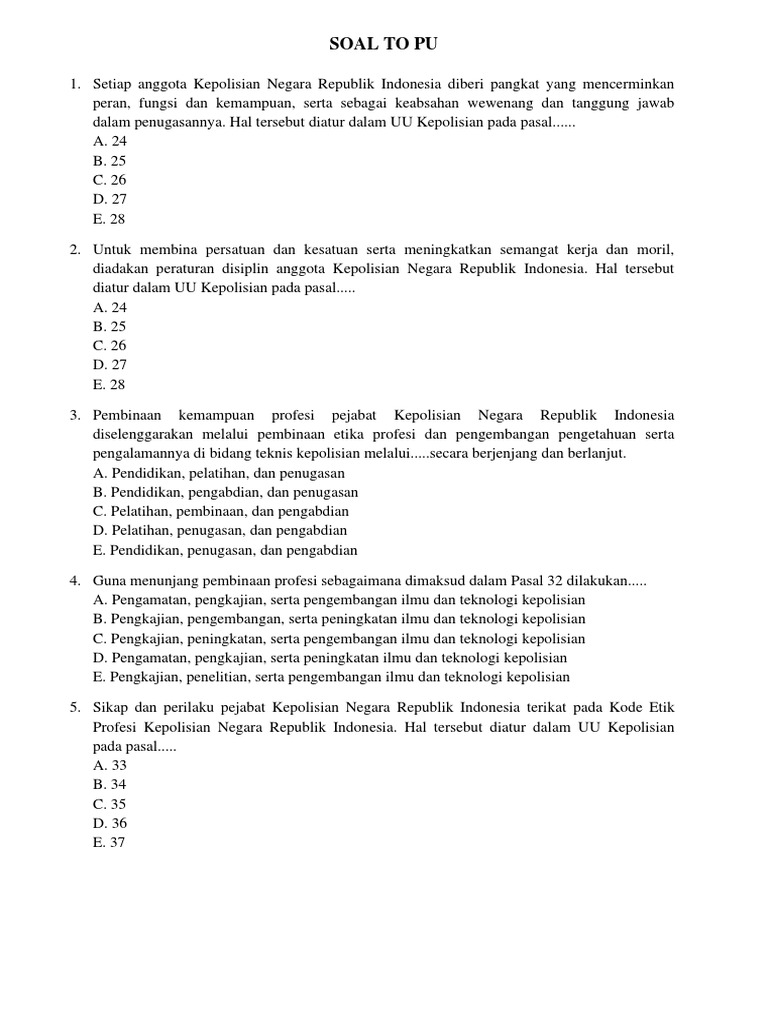 SOAL TO PU

1. Setiap anggota Kepolisian Negara Republik Indonesia diberi pangkat yang mencerminkan peran, fungsi dan kemampuan, serta sebagai keabsahan wewenang dan tanggung jawab dalam penugasannya. Hal tersebut diatur dalam UU Kepolisian pada pasal......
A. 24
B. 25
C. 26
D. 27
E. 28

2. Untuk membina persatuan dan kesatuan serta meningkatkan semangat kerja dan moril, diadakan peraturan disiplin anggota Kepolisian Negara Republik Indonesia. Hal tersebut diatur dalam UU Kepolisian pada pasal.....
A. 24
B. 25
C. 26
D. 27
E. 28

3. Pembinaan kemampuan profesi pejabat Kepolisian Negara Republik Indonesia diselenggarakan melalui pembinaan etika profesi dan pengembangan pengetahuan serta pengalamannya di bidang teknis kepolisian melalui.....secara berjenjang dan berlanjut.
A. Pendidikan, pelatihan, dan penugasan
B. Pendidikan, pengabdian, dan penugasan
C. Pelatihan, pembinaan, dan pengabdian
D. Pelatihan, penugasan, dan pengabdian
E. Pendidikan, penugasan, dan pengabdian

4. Guna menunjang pembinaan profesi sebagaimana dimaksud dalam Pasal 32 dilakukan.....
A. Pengamatan, pengkajian, serta pengembangan ilmu dan teknologi kepolisian
B. Pengkajian, pengembangan, serta peningkatan ilmu dan teknologi kepolisian
C. Pengkajian, peningkatan, serta pengembangan ilmu dan teknologi kepolisian
D. Pengamatan, pengkajian, serta peningkatan ilmu dan teknologi kepolisian
E. Pengkajian, penelitian, serta pengembangan ilmu dan teknologi kepolisian

5. Sikap dan perilaku pejabat Kepolisian Negara Republik Indonesia terikat pada Kode Etik Profesi Kepolisian Negara Republik Indonesia. Hal tersebut diatur dalam UU Kepolisian pada pasal.....
A. 33
B. 34
C. 35
D. 36
E. 37